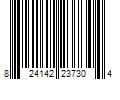 8 24142 23730 4